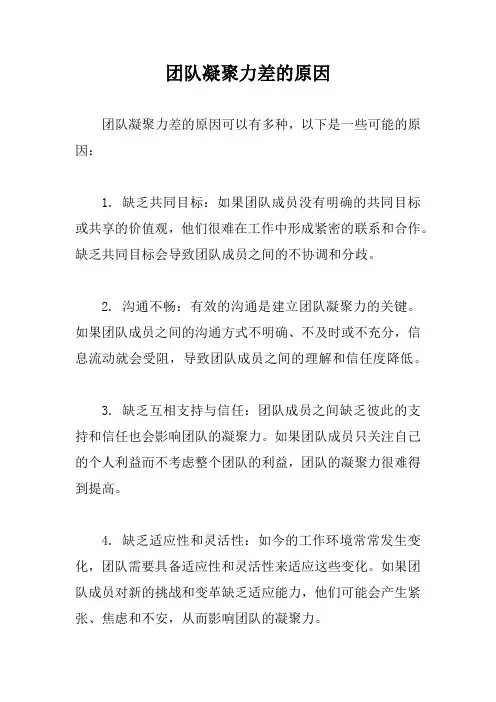 团队凝聚力差的原因

团队凝聚力差的原因可以有多种，以下是一些可能的原因：

1. 缺乏共同目标：如果团队成员没有明确的共同目标或共享的价值观，他们很难在工作中形成紧密的联系和合作。缺乏共同目标会导致团队成员之间的不协调和分歧。

2. 沟通不畅：有效的沟通是建立团队凝聚力的关键。如果团队成员之间的沟通方式不明确、不及时或不充分，信息流动就会受阻，导致团队成员之间的理解和信任度降低。

3. 缺乏互相支持与信任：团队成员之间缺乏彼此的支持和信任也会影响团队的凝聚力。如果团队成员只关注自己的个人利益而不考虑整个团队的利益，团队的凝聚力很难得到提高。

4. 缺乏适应性和灵活性：如今的工作环境常常发生变化，团队需要具备适应性和灵活性来适应这些变化。如果团队成员对新的挑战和变革缺乏适应能力，他们可能会产生紧张、焦虑和不安，从而影响团队的凝聚力。